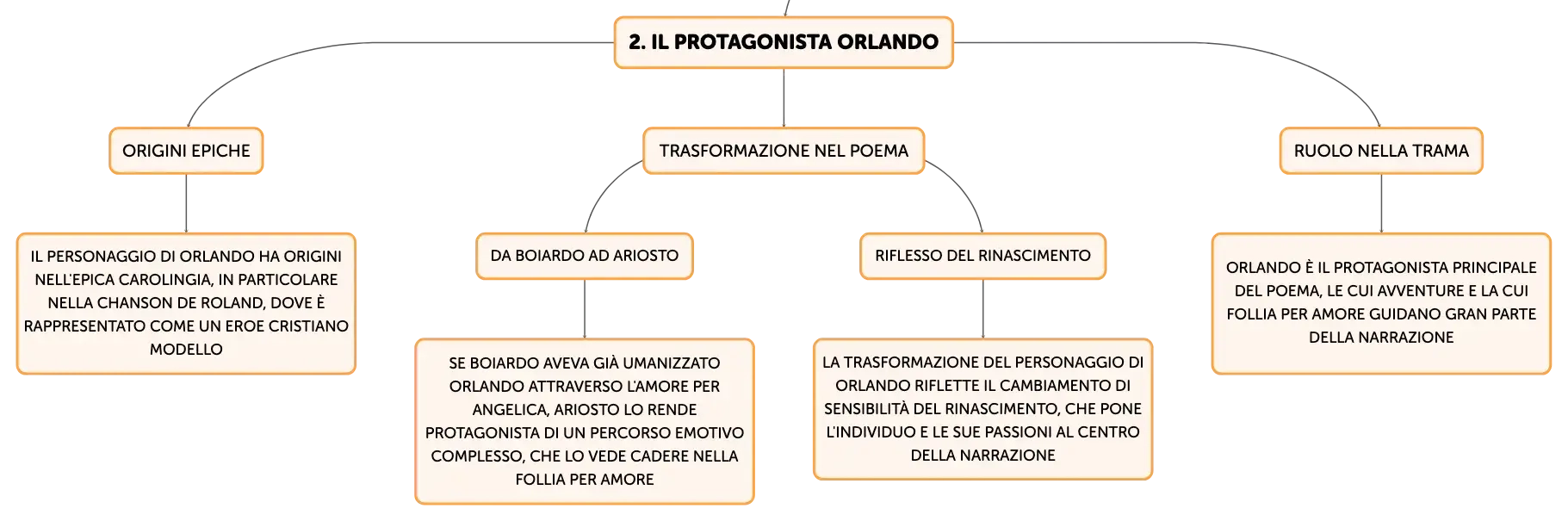 2. IL PROTAGONISTA ORLANDO

ORIGINI EPICHE

IL PERSONAGGIO DI ORLANDO HA ORIGINI NELL'EPICA CAROLINGIA, IN PARTICOLARE NELLA CHANSON DE ROLAND, DOVE È RAPPRESENTATO COME UN EROE CRISTIANO MODELLO

TRASFORMAZIONE NEL POEMA

DA BOIARDO AD ARIOSTO

SE BOIARDO AVEVA GIÀ UMANIZZATO ORLANDO ATTRAVERSO L'AMORE PER ANGELICA, ARIOSTO LO RENDE PROTAGONISTA DI UN PERCORSO EMOTIVO COMPLESSO, CHE LO VEDE CADERE NELLA FOLLIA PER AMORE

RIFLESSO DEL RINASCIMENTO

LA TRASFORMAZIONE DEL PERSONAGGIO DI ORLANDO RIFLETTE IL CAMBIAMENTO DI SENSIBILITÀ DEL RINASCIMENTO, CHE PONE L'INDIVIDUO E LE SUE PASSIONI AL CENTRO DELLA NARRAZIONE

RUOLO NELLA TRAMA

ORLANDO È IL PROTAGONISTA PRINCIPALE DEL POEMA, LE CUI AVVENTURE E LA CUI FOLLIA PER AMORE GUIDANO GRAN PARTE DELLA NARRAZIONE